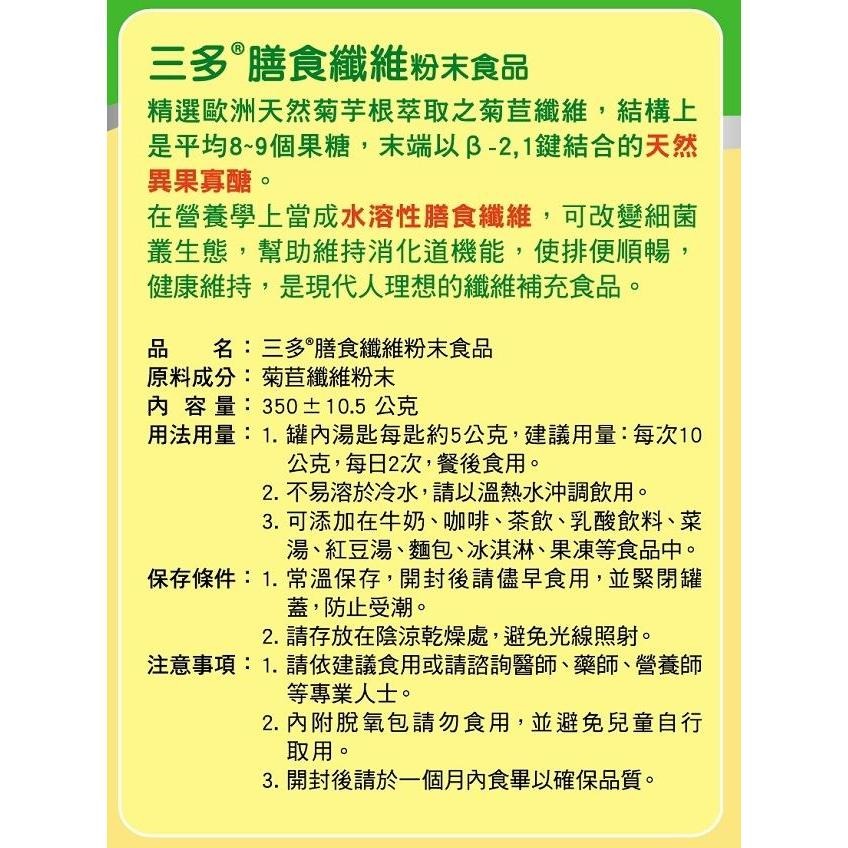 三多®膳食纖維粉末食品

精選歐洲天然菊芋根萃取之菊苣纖維，結構上是平均8~9個果糖，末端以β-2,1鍵結合的天然異果寡醣。

在營養學上當成水溶性膳食纖維，可改變細菌叢生態，幫助維持消化道機能，使排便順暢，健康維持，是現代人理想的纖維補充食品。

品　　名：三多®膳食纖維粉末食品
原料成分：菊苣纖維粉末
內 容 量：350 ± 10.5 公克
用法用量：1. 罐內湯匙每匙約5公克，建議用量：每次10公克，每日2次，餐後食用。
2. 不易溶於冷水，請以溫熱水沖調飲用。
3. 可添加在牛奶、咖啡、茶飲、乳酸飲料、菜湯、紅豆湯、麵包、冰淇淋、果凍等食品中。
保存條件：1. 常溫保存，開封後請儘早食用，並緊閉罐蓋，防止受潮。
2. 請存放在陰涼乾燥處，避免光線照射。
注意事項：1. 請依建議食用或請諮詢醫師、藥師、營養師等專業人士。
2. 內附脫氧包請勿食用，並避免兒童自行取用。
3. 開封後請於一個月內食畢以確保品質。